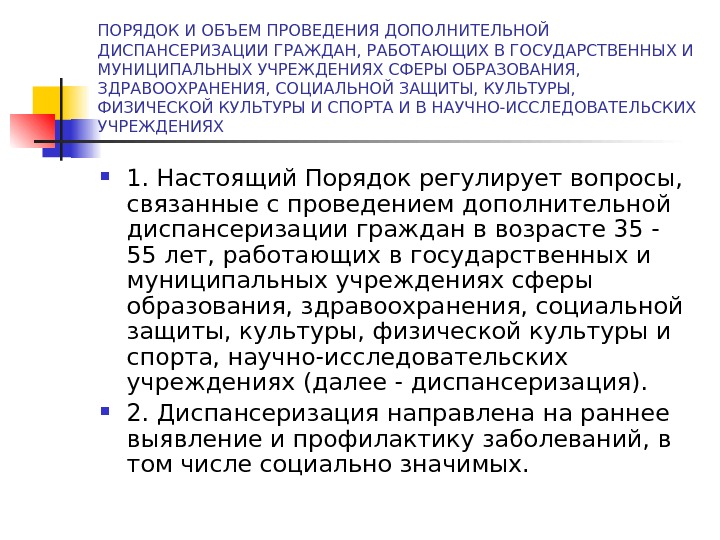 ПОРЯДОК И ОБЪЕМ ПРОВЕДЕНИЯ ДОПОЛНИТЕЛЬНОЙ ДИСПАНСЕРИЗАЦИИ ГРАЖДАН, РАБОТАЮЩИХ В ГОСУДАРСТВЕННЫХ И МУНИЦИПАЛЬНЫХ УЧРЕЖДЕНИЯХ СФЕРЫ ОБРАЗОВАНИЯ, ЗДРАВООХРАНЕНИЯ, СОЦИАЛЬНОЙ ЗАЩИТЫ, КУЛЬТУРЫ, ФИЗИЧЕСКОЙ КУЛЬТУРЫ И СПОРТА И В НАУЧНО-ИССЛЕДОВАТЕЛЬСКИХ УЧРЕЖДЕНИЯХ

1. Настоящий Порядок регулирует вопросы, связанные с проведением дополнительной диспансеризации граждан в возрасте 35 - 55 лет, работающих в государственных и муниципальных учреждениях сферы образования, здравоохранения, социальной защиты, культуры, физической культуры и спорта, научно-исследовательских учреждениях (далее - диспансеризация).

2. Диспансеризация направлена на раннее выявление и профилактику заболеваний, в том числе социально значимых.